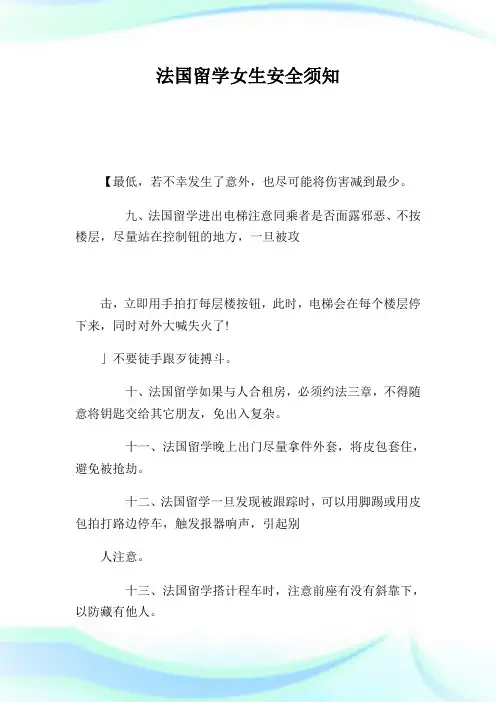 法国留学女生安全须知

【最低，若不幸发生了意外，也尽可能将伤害减到最少。

九、法国留学进出电梯注意同乘者是否面露邪恶、不按楼层，尽量站在控制钮的地方，一旦被攻

击，立即用手拍打每层楼按钮，此时，电梯会在每个楼层停下来，同时对外大喊失火了!

」不要徒手跟歹徒搏斗。

十、法国留学如果与人合租房，必须约法三章，不得随意将钥匙交给其它朋友，免出入复杂。

十一、法国留学晚上出门尽量拿件外套，将皮包套住，避免被抢劫。

十二、法国留学一旦发现被跟踪时，可以用脚踢或用皮包拍打路边停车，触发报器响声，引起别

人注意。

十三、法国留学搭计程车时，注意前座有没有斜靠下，以防藏有他人。